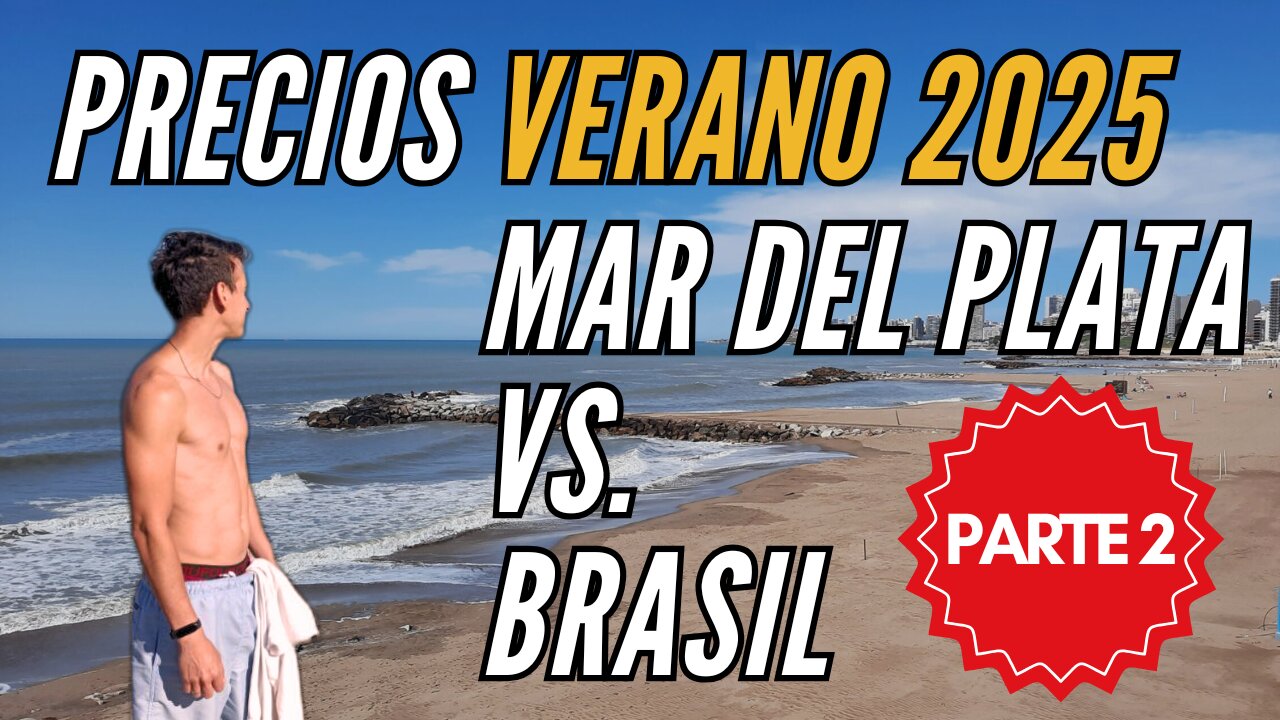 PRECIOS VERANO 2025
MAR DEL PLATA
VS.
BRASIL

PARTE 2